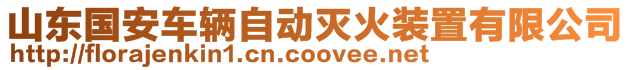 山东国安车辆自动灭火装置有限公司
http://florajenkin1.cn.coovee.net